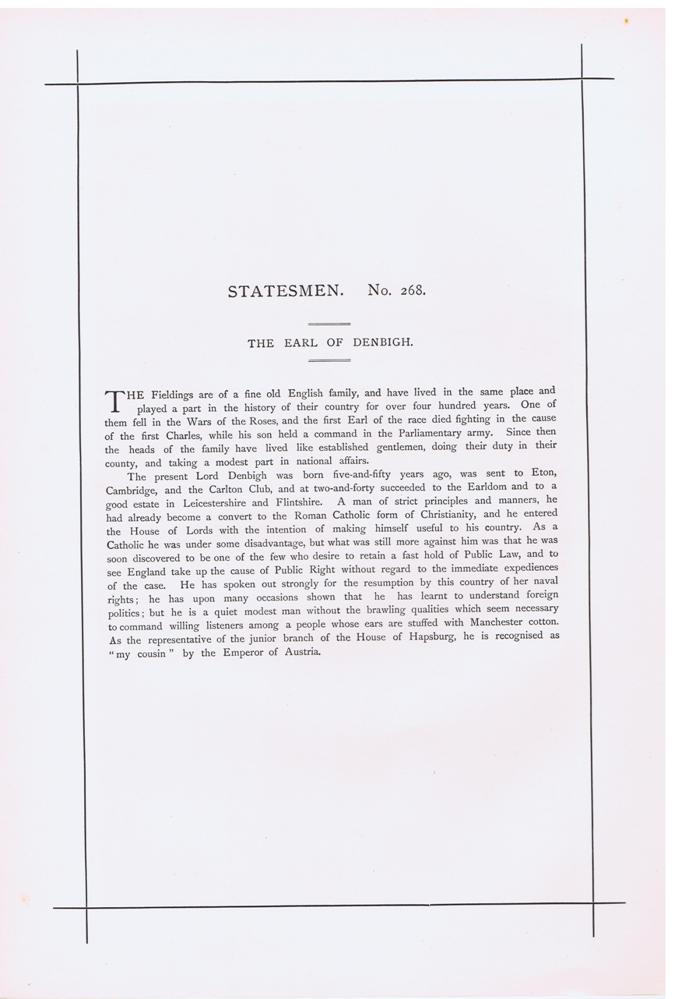 STATESMEN. No. 268.

THE EARL OF DENBIGH.

THE Fieldings are of a fine old English family, and have lived in the same place and played a part in the history of their country for over four hundred years. One of them fell in the Wars of the Roses, and the first Earl of the race died fighting in the cause of the first Charles, while his son held a command in the Parliamentary army. Since then the heads of the family have lived like established gentlemen, doing their duty in their county, and taking a modest part in national affairs.

The present Lord Denbigh was born five-and-fifty years ago, was sent to Eton, Cambridge, and the Carlton Club, and at two-and-forty succeeded to the Earldom and to a good estate in Leicestershire and Flintshire. A man of strict principles and manners, he had already become a convert to the Roman Catholic form of Christianity, and he entered the House of Lords with the intention of making himself useful to his country. As a Catholic he was under some disadvantage, but what was still more against him was that he was soon discovered to be one of the few who desire to retain a fast hold of Public Law, and to see England take up the cause of Public Right without regard to the immediate expediences of the case. He has spoken out strongly for the resumption by this country of her naval rights; he has upon many occasions shown that he has learnt to understand foreign politics; but he is a quiet modest man without the brawling qualities which seem necessary to command willing listeners among a people whose ears are stuffed with Manchester cotton. As the representative of the junior branch of the House of Hapsburg, he is recognised as "my cousin" by the Emperor of Austria.